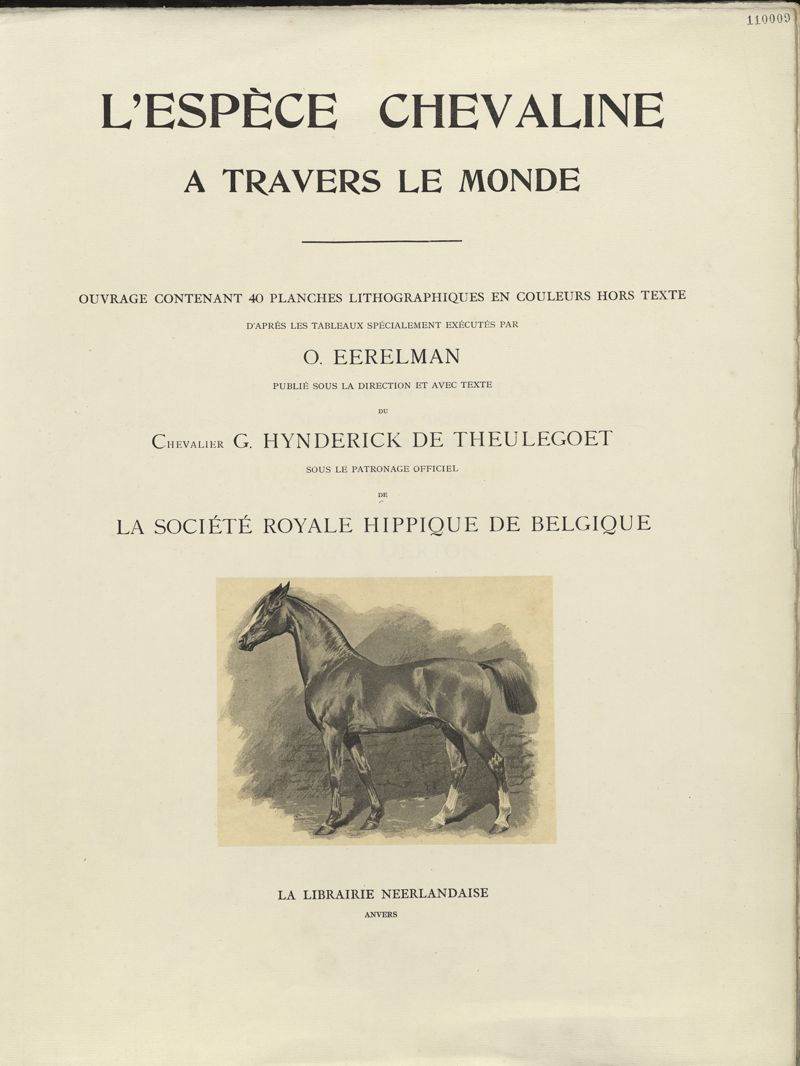 110009

L'ESPÈCE CHEVALINE
A TRAVERS LE MONDE

OUVRAGE CONTENANT 40 PLANCHES LITHOGRAPHIQUES EN COULEURS HORS TEXTE
D'APRÈS LES TABLEAUX SPÉCIALEMENT EXÉCUTÉS PAR
O. EERELMAN
PUBLIÉ SOUS LA DIRECTION ET AVEC TEXTE
DU
CHEVALIER G. HYNDERICK DE THEULEGOET
SOUS LE PATRONAGE OFFICIEL
DE
LA SOCIÉTÉ ROYALE HIPPIQUE DE BELGIQUE

LA LIBRAIRIE NEERLANDAISE
ANVERS